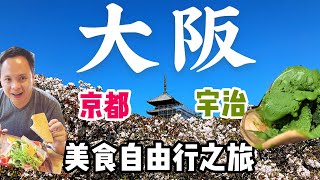 大阪

京都

宇治

美食自由行之旅